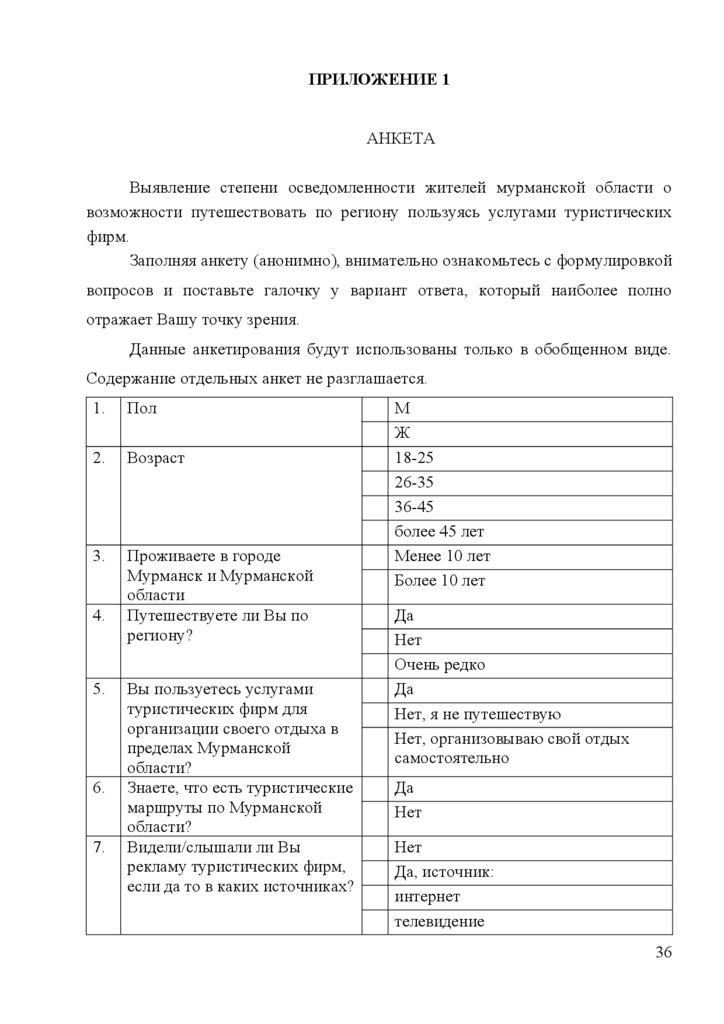 ПРИЛОЖЕНИЕ 1

АНКЕТА

Выявление степени осведомленности жителей мурманской области о возможности путешествовать по региону пользуясь услугами туристических фирм.

Заполняя анкету (анонимно), внимательно ознакомьтесь с формулировкой вопросов и поставьте галочку у вариант ответа, который наиболее полно отражает Вашу точку зрения.

Данные анкетирования будут использованы только в обобщенном виде. Содержание отдельных анкет не разглашается.

| 1. | Пол | | М |
|---|---|---|---|
| | | | Ж |
| 2. | Возраст | | 18-25 |
| | | | 26-35 |
| | | | 36-45 |
| | | | более 45 лет |
| 3. | Проживаете в городе Мурманск и Мурманской области | | Менее 10 лет |
| | | | Более 10 лет |
| 4. | Путешествуете ли Вы по региону? | | Да |
| | | | Нет |
| | | | Очень редко |
| 5. | Вы пользуетесь услугами туристических фирм для организации своего отдыха в пределах Мурманской области? | | Да |
| | | | Нет, я не путешествую |
| | | | Нет, организовываю свой отдых самостоятельно |
| 6. | Знаете, что есть туристические маршруты по Мурманской области? | | Да |
| | | | Нет |
| 7. | Видели/слышали ли Вы рекламу туристических фирм, если да то в каких источниках? | | Нет |
| | | | Да, источник: |
| | | | интернет |
| | | | телевидение |

36